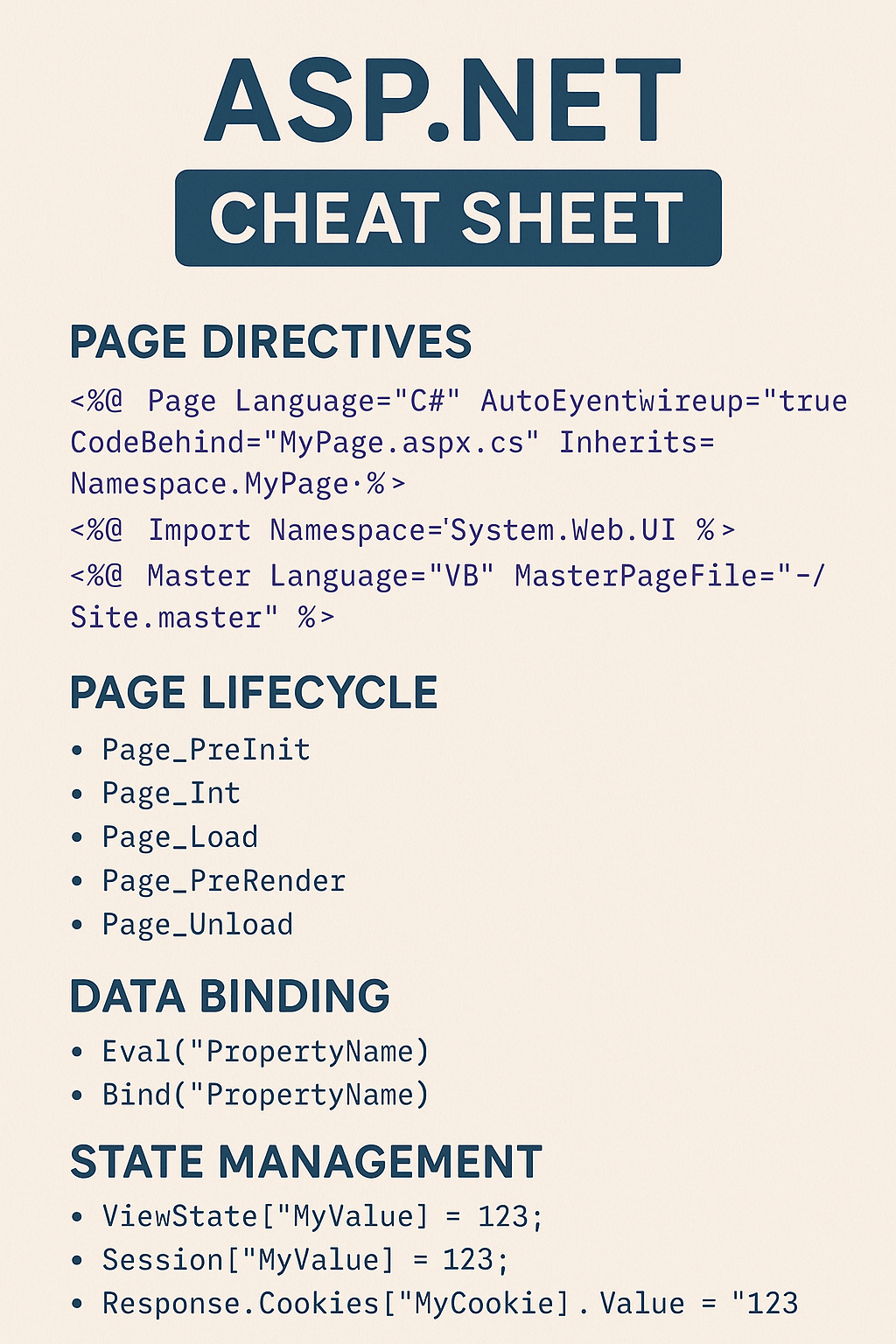 ASP.NET
CHEAT SHEET

PAGE DIRECTIVES

<%@ Page Language="C#" AutoEyentwireup="true CodeBehind="MyPage.aspx.cs" Inherits= Namespace.MyPage·%>
<%@ Import Namespace='System.Web.UI %>
<%@ Master Language="VB" MasterPageFile="-/ Site.master" %>

PAGE LIFECYCLE

• Page_PreInit
• Page_Int
• Page_Load
• Page_PreRender
• Page_Unload

DATA BINDING

• Eval("PropertyName)
• Bind("PropertyName)

STATE MANAGEMENT

• ViewState["MyValue] = 123;
• Session["MyValue] = 123;
• Response.Cookies["MyCookie].Value = "123